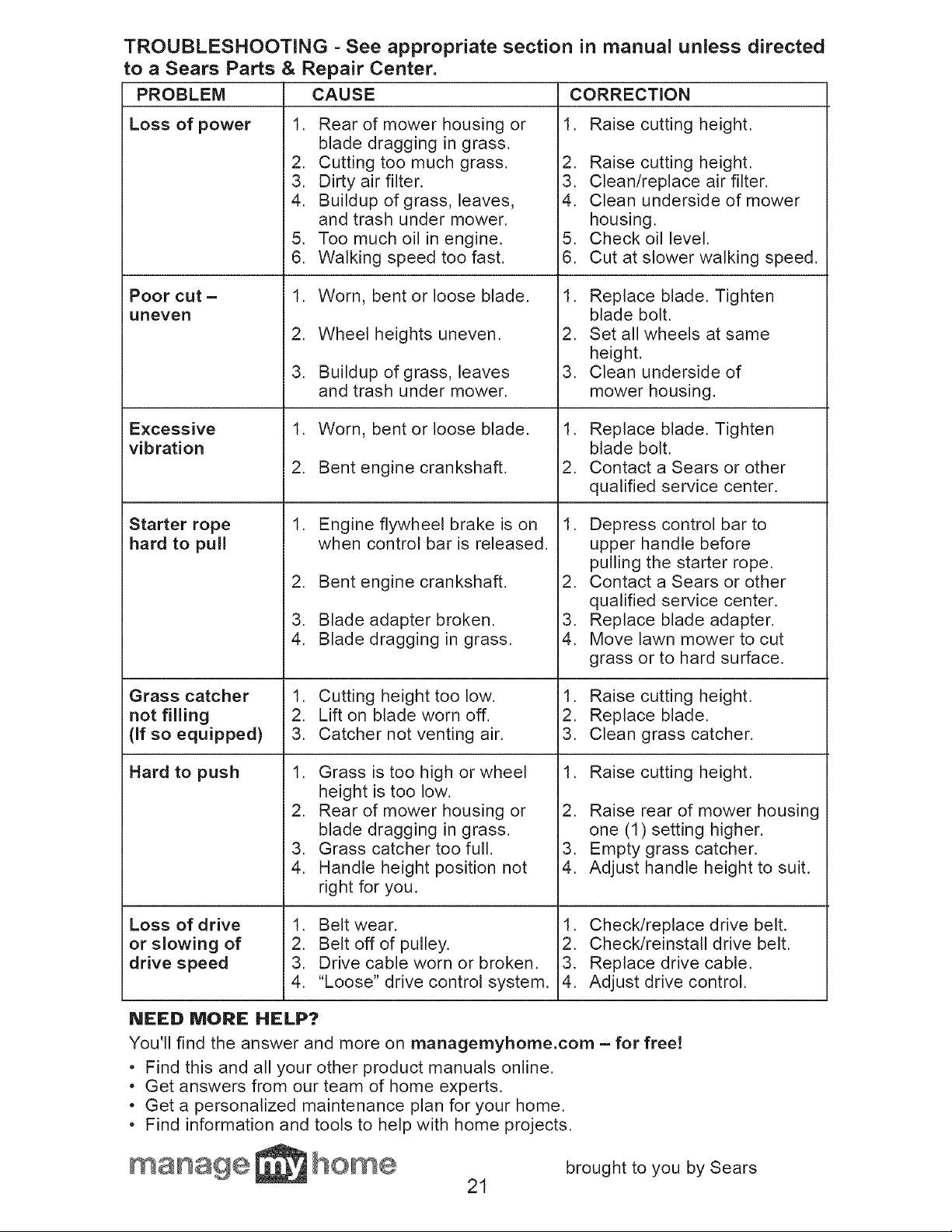 TROUBLESHOOTING - See appropriate section in manual unless directed to a Sears Parts & Repair Center.

| PROBLEM | CAUSE | CORRECTION |
|---|---|---|
| Loss of power | 1. Rear of mower housing or blade dragging in grass. 2. Cutting too much grass. 3. Dirty air filter. 4. Buildup of grass, leaves, and trash under mower. 5. Too much oil in engine. 6. Walking speed too fast. | 1. Raise cutting height. 2. Raise cutting height. 3. Clean/replace air filter. 4. Clean underside of mower housing. 5. Check oil level. 6. Cut at slower walking speed. |
| Poor cut – uneven | 1. Worn, bent or loose blade. 2. Wheel heights uneven. 3. Buildup of grass, leaves and trash under mower. | 1. Replace blade. Tighten blade bolt. 2. Set all wheels at same height. 3. Clean underside of mower housing. |
| Excessive vibration | 1. Worn, bent or loose blade. 2. Bent engine crankshaft. | 1. Replace blade. Tighten blade bolt. 2. Contact a Sears or other qualified service center. |
| Starter rope hard to pull | 1. Engine flywheel brake is on when control bar is released. 2. Bent engine crankshaft. 3. Blade adapter broken. 4. Blade dragging in grass. | 1. Depress control bar to upper handle before pulling the starter rope. 2. Contact a Sears or other qualified service center. 3. Replace blade adapter. 4. Move lawn mower to cut grass or to hard surface. |
| Grass catcher not filling (If so equipped) | 1. Cutting height too low. 2. Lift on blade worn off. 3. Catcher not venting air. | 1. Raise cutting height. 2. Replace blade. 3. Clean grass catcher. |
| Hard to push | 1. Grass is too high or wheel height is too low. 2. Rear of mower housing or blade dragging in grass. 3. Grass catcher too full. 4. Handle height position not right for you. | 1. Raise cutting height. 2. Raise rear of mower housing one (1) setting higher. 3. Empty grass catcher. 4. Adjust handle height to suit. |
| Loss of drive or slowing of drive speed | 1. Belt wear. 2. Belt off of pulley. 3. Drive cable worn or broken. 4. "Loose" drive control system. | 1. Check/replace drive belt. 2. Check/reinstall drive belt. 3. Replace drive cable. 4. Adjust drive control. |

NEED MORE HELP?

You'll find the answer and more on managemyhome.com – for free!

• Find this and all your other product manuals online.
• Get answers from our team of home experts.
• Get a personalized maintenance plan for your home.
• Find information and tools to help with home projects.

manage my home

brought to you by Sears

21